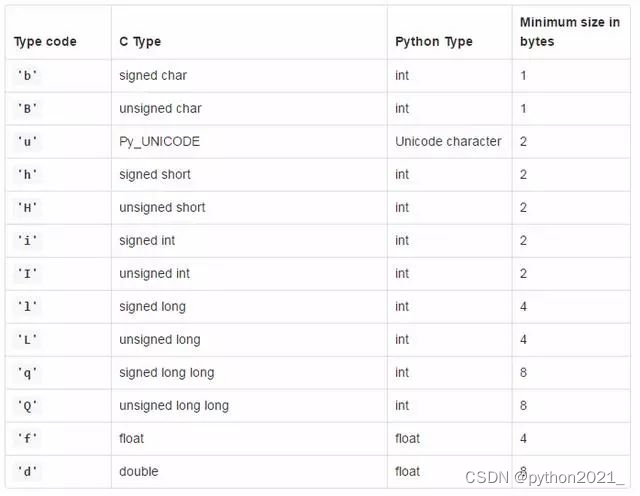 | Type code | C Type | Python Type | Minimum size in bytes |
|---|---|---|---|
| 'b' | signed char | int | 1 |
| 'B' | unsigned char | int | 1 |
| 'u' | Py_UNICODE | Unicode character | 2 |
| 'h' | signed short | int | 2 |
| 'H' | unsigned short | int | 2 |
| 'i' | signed int | int | 2 |
| 'I' | unsigned int | int | 2 |
| 'l' | signed long | int | 4 |
| 'L' | unsigned long | int | 4 |
| 'q' | signed long long | int | 8 |
| 'Q' | unsigned long long | int | 8 |
| 'f' | float | float | 4 |
| 'd' | double | float | 8 |

CSDN @python2021_